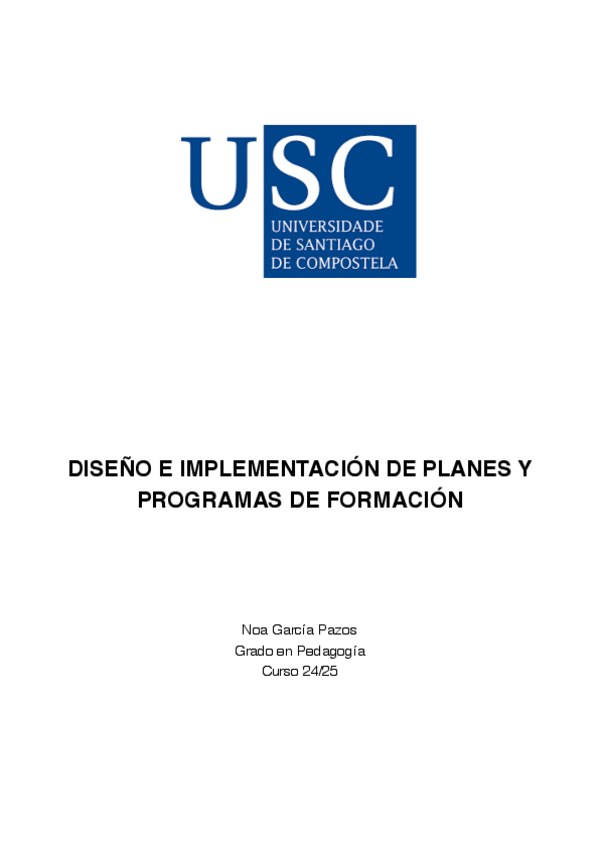 USC
UNIVERSIDADE
DE SANTIAGO
DE COMPOSTELA

DISEÑO E IMPLEMENTACIÓN DE PLANES Y PROGRAMAS DE FORMACIÓN

Noa García Pazos
Grado en Pedagogía
Curso 24/25